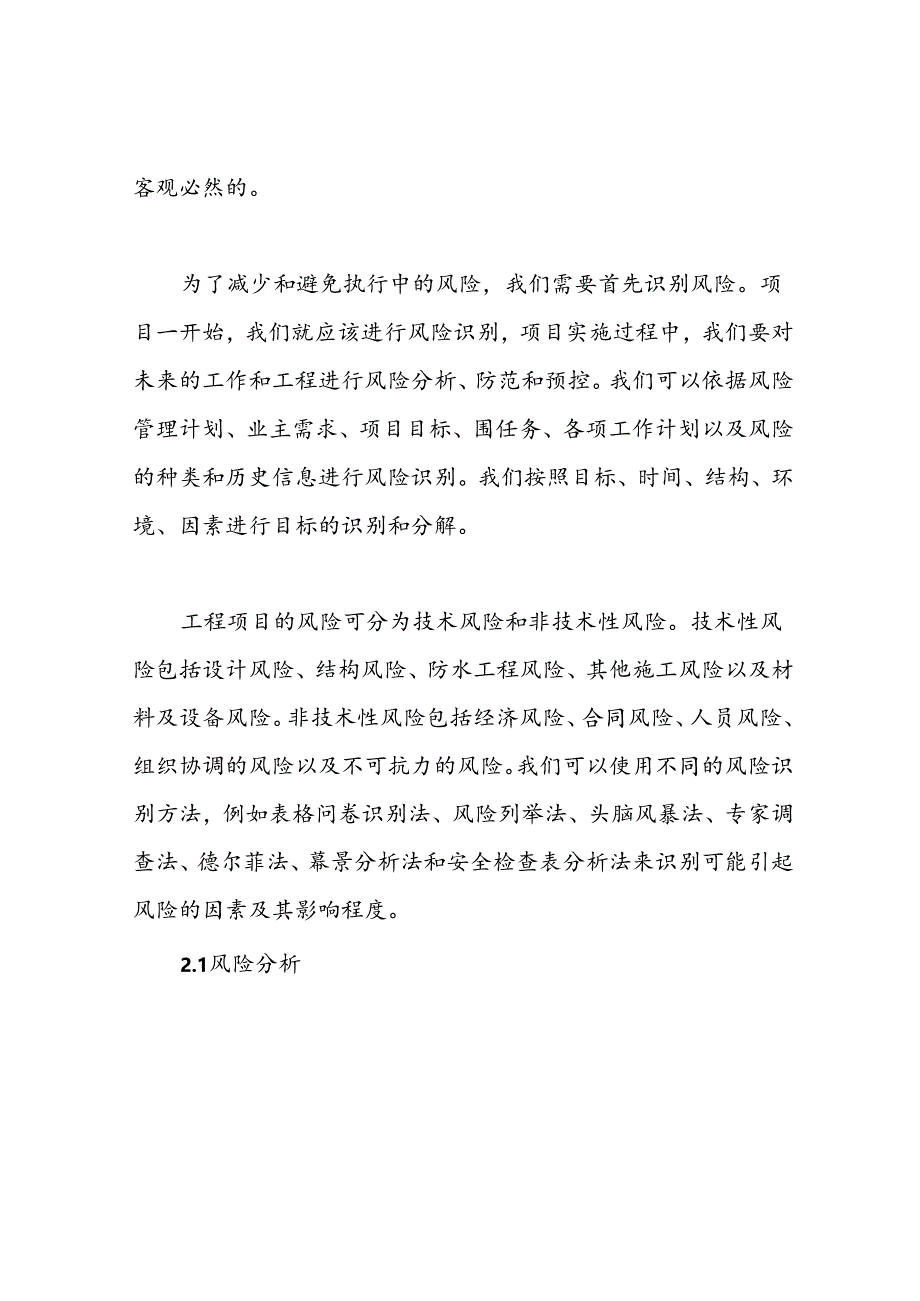 客观必然的。

为了减少和避免执行中的风险，我们需要首先识别风险。项目一开始，我们就应该进行风险识别，项目实施过程中，我们要对未来的工作和工程进行风险分析、防范和预控。我们可以依据风险管理计划、业主需求、项目目标、围任务、各项工作计划以及风险的种类和历史信息进行风险识别。我们按照目标、时间、结构、环境、因素进行目标的识别和分解。

工程项目的风险可分为技术风险和非技术性风险。技术性风险包括设计风险、结构风险、防水工程风险、其他施工风险以及材料及设备风险。非技术性风险包括经济风险、合同风险、人员风险、组织协调的风险以及不可抗力的风险。我们可以使用不同的风险识别方法，例如表格问卷识别法、风险列举法、头脑风暴法、专家调查法、德尔菲法、幕景分析法和安全检查表分析法来识别可能引起风险的因素及其影响程度。

2.1风险分析